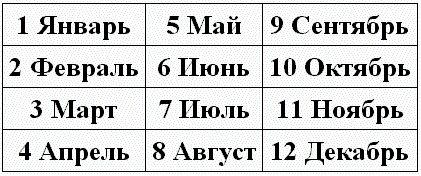 | 1 Январь | 5 Май | 9 Сентябрь |
|---|---|---|
| 2 Февраль | 6 Июнь | 10 Октябрь |
| 3 Март | 7 Июль | 11 Ноябрь |
| 4 Апрель | 8 Август | 12 Декабрь |